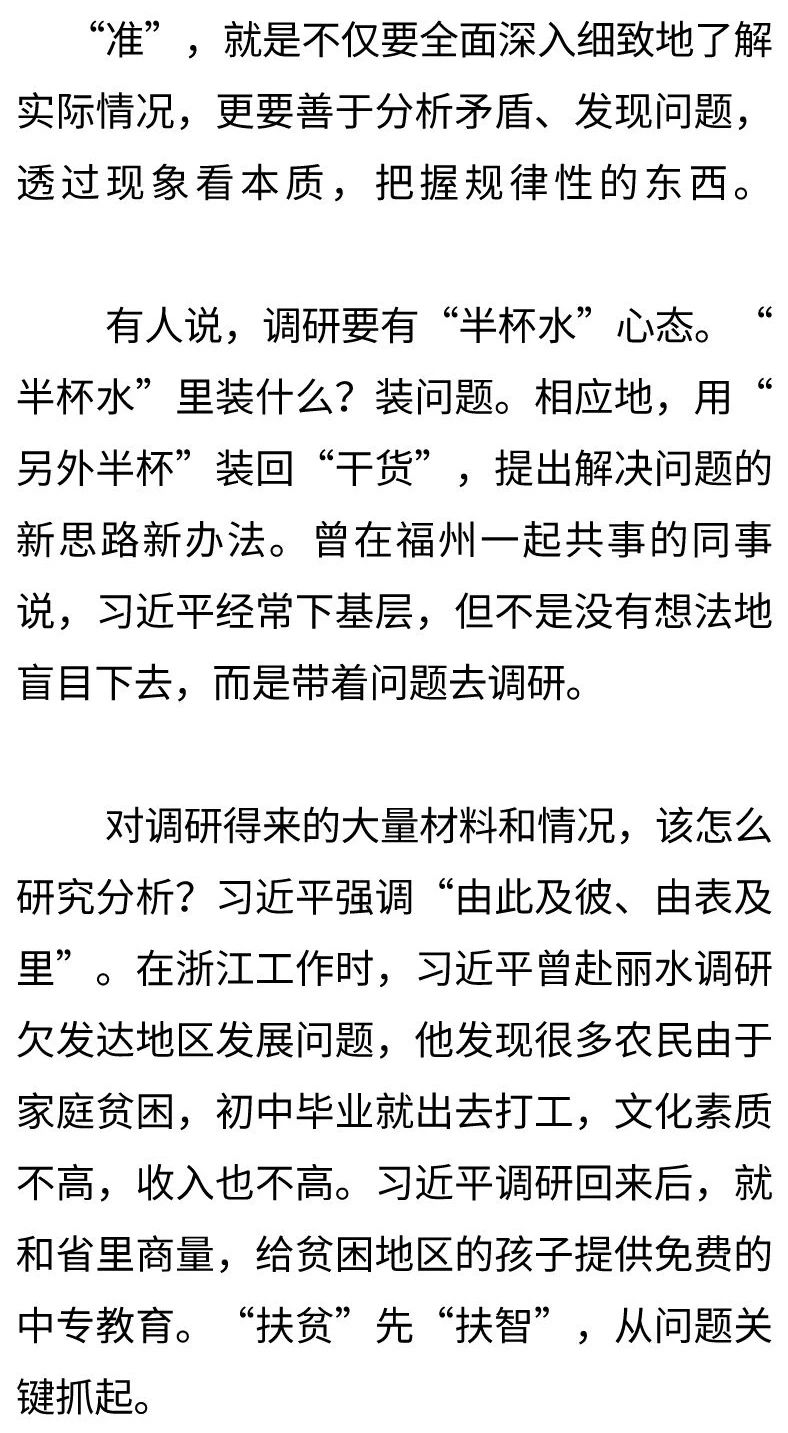 “准”，就是不仅要全面深入细致地了解实际情况，更要善于分析矛盾、发现问题，透过现象看本质，把握规律性的东西。

有人说，调研要有“半杯水”心态。“半杯水”里装什么？装问题。相应地，用“另外半杯”装回“干货”，提出解决问题的新思路新办法。曾在福州一起共事的同事说，习近平经常下基层，但不是没有想法地盲目下去，而是带着问题去调研。

对调研得来的大量材料和情况，该怎么研究分析？习近平强调“由此及彼、由表及里”。在浙江工作时，习近平曾赴丽水调研欠发达地区发展问题，他发现很多农民由于家庭贫困，初中毕业就出去打工，文化素质不高，收入也不高。习近平调研回来后，就和省里商量，给贫困地区的孩子提供免费的中专教育。“扶贫”先“扶智”，从问题关键抓起。